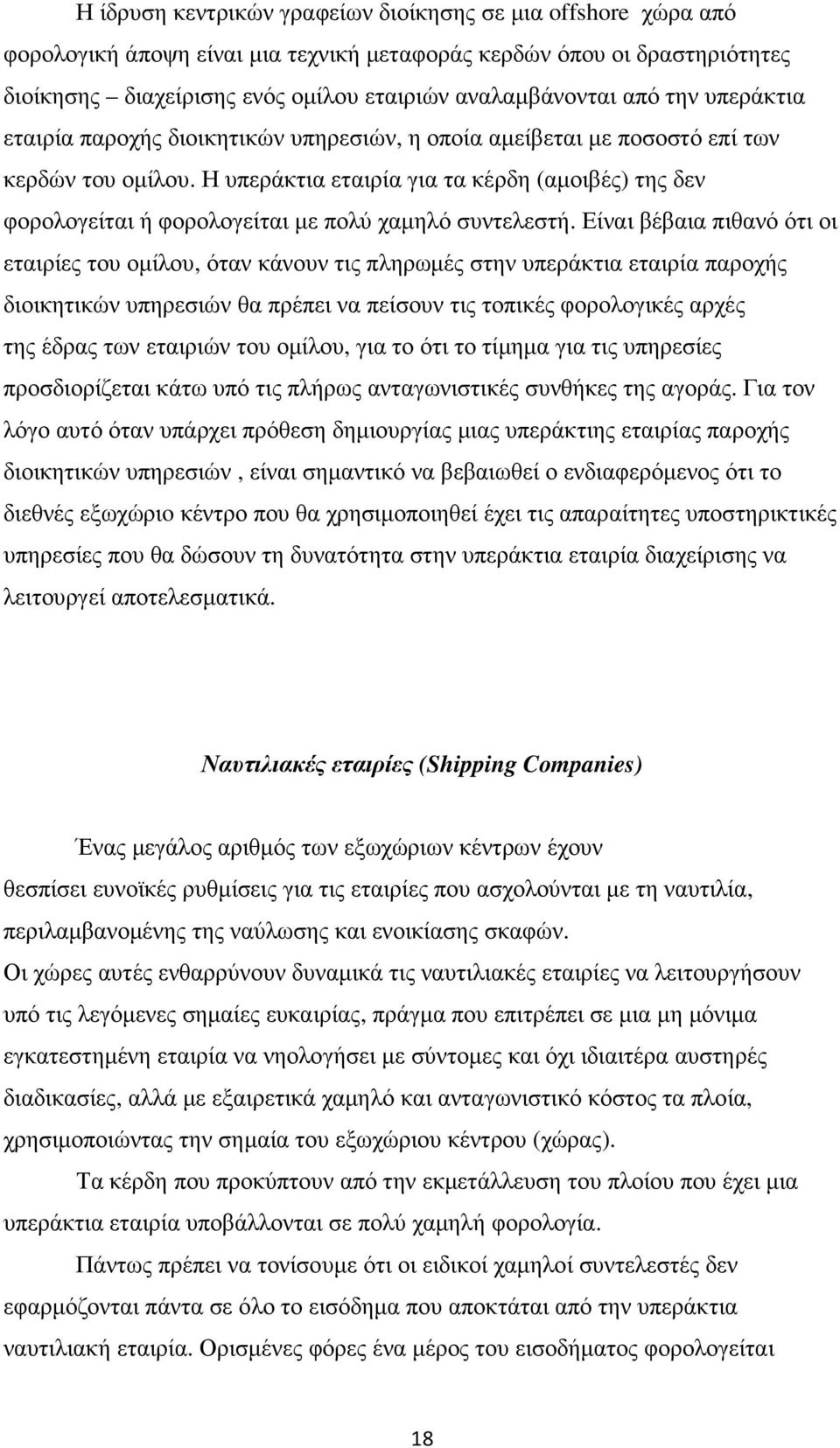 Η ίδρυση κεντρικών γραφείων διοίκησης σε µια offshore χώρα από φορολογική άποψη είναι µια τεχνική µεταφοράς κερδών όπου οι δραστηριότητες διοίκησης – διαχείρισης ενός οµίλου εταιριών αναλαµβάνονται από την υπεράκτια εταιρία παροχής διοικητικών υπηρεσιών, η οποία αµείβεται µε ποσοστό επί των κερδών του οµίλου. Η υπεράκτια εταιρία για τα κέρδη (αµοιβές) της δεν φορολογείται ή φορολογείται µε πολύ χαµηλό συντελεστή. Είναι βέβαια πιθανό ότι οι εταιρίες του οµίλου, όταν κάνουν τις πληρωµές στην υπεράκτια εταιρία παροχής διοικητικών υπηρεσιών θα πρέπει να πείσουν τις τοπικές φορολογικές αρχές της έδρας των εταιριών του οµίλου, για το ότι το τίµηµα για τις υπηρεσίες προσδιορίζεται κάτω υπό τις πλήρως ανταγωνιστικές συνθήκες της αγοράς. Για τον λόγο αυτό όταν υπάρχει πρόθεση δηµιουργίας µιας υπεράκτιας εταιρίας παροχής διοικητικών υπηρεσιών , είναι σηµαντικό να βεβαιωθεί ο ενδιαφερόµενος ότι το διεθνές εξωχώριο κέντρο που θα χρησιµοποιηθεί έχει τις απαραίτητες υποστηρικτικές υπηρεσίες που θα δώσουν τη δυνατότητα στην υπεράκτια εταιρία διαχείρισης να λειτουργεί αποτελεσµατικά.

Ναυτιλιακές εταιρίες (Shipping Companies)

Ένας µεγάλος αριθµός των εξωχώριων κέντρων έχουν θεσπίσει ευνοϊκές ρυθµίσεις για τις εταιρίες που ασχολούνται µε τη ναυτιλία, περιλαµβανοµένης της ναύλωσης και ενοικίασης σκαφών.
Οι χώρες αυτές ενθαρρύνουν δυναµικά τις ναυτιλιακές εταιρίες να λειτουργήσουν υπό τις λεγόµενες σηµαίες ευκαιρίας, πράγµα που επιτρέπει σε µια µη µόνιµα εγκατεστηµένη εταιρία να νηολογήσει µε σύντοµες και όχι ιδιαιτέρα αυστηρές διαδικασίες, αλλά µε εξαιρετικά χαµηλό και ανταγωνιστικό κόστος τα πλοία, χρησιµοποιώντας την σηµαία του εξωχώριου κέντρου (χώρας).

Τα κέρδη που προκύπτουν από την εκµετάλλευση του πλοίου που έχει µια υπεράκτια εταιρία υποβάλλονται σε πολύ χαµηλή φορολογία.

Πάντως πρέπει να τονίσουµε ότι οι ειδικοί χαµηλοί συντελεστές δεν εφαρµόζονται πάντα σε όλο το εισόδηµα που αποκτάται από την υπεράκτια ναυτιλιακή εταιρία. Ορισµένες φόρες ένα µέρος του εισοδήµατος φορολογείται

18